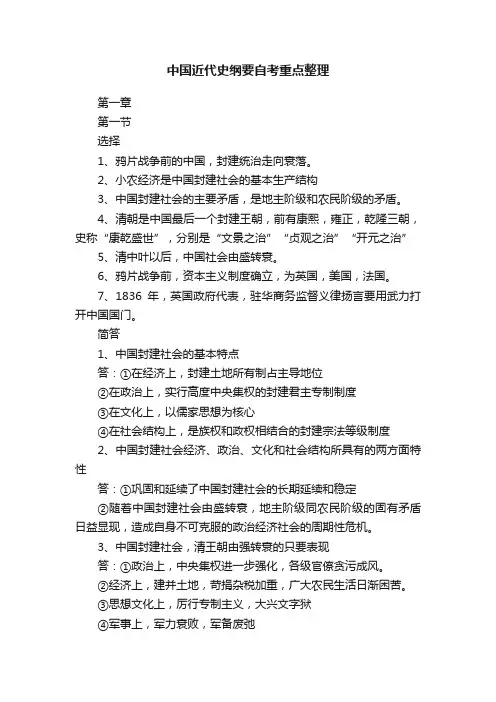 中国近代史纲要自考重点整理

第一章

第一节

选择

1、鸦片战争前的中国，封建统治走向衰落。

2、小农经济是中国封建社会的基本生产结构

3、中国封建社会的主要矛盾，是地主阶级和农民阶级的矛盾。

4、清朝是中国最后一个封建王朝，前有康熙，雍正，乾隆三朝，史称“康乾盛世”，分别是“文景之治”“贞观之治”“开元之治”

5、清中叶以后，中国社会由盛转衰。

6、鸦片战争前，资本主义制度确立，为英国，美国，法国。

7、1836 年，英国政府代表，驻华商务监督义律扬言要用武力打开中国国门。

简答

1、中国封建社会的基本特点

答：①在经济上，封建土地所有制占主导地位

②在政治上，实行高度中央集权的封建君主专制制度

③在文化上，以儒家思想为核心

④在社会结构上，是族权和政权相结合的封建宗法等级制度

2、中国封建社会经济、政治、文化和社会结构所具有的两方面特性

答：①巩固和延续了中国封建社会的长期延续和稳定

②随着中国封建社会由盛转衰，地主阶级同农民阶级的固有矛盾日益显现，造成自身不可克服的政治经济社会的周期性危机。

3、中国封建社会，清王朝由强转衰的只要表现

答：①政治上，中央集权进一步强化，各级官僚贪污成风。

②经济上，建并土地，苛捐杂税加重，广大农民生活日渐困苦。

③思想文化上，厉行专制主义，大兴文字狱

④军事上，军力衰败，军备废弛